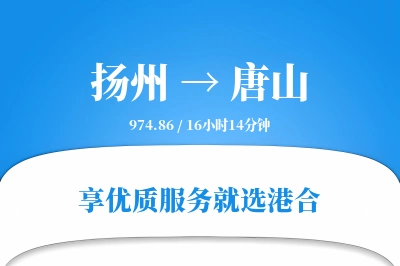 扬州 → 唐山

974.86 / 16小时14分钟

享优质服务就选港合